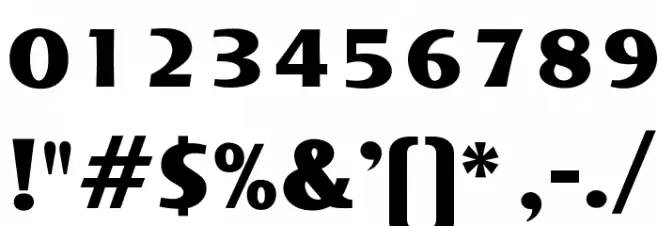 0123456789

!"#$%&'()* ,-./